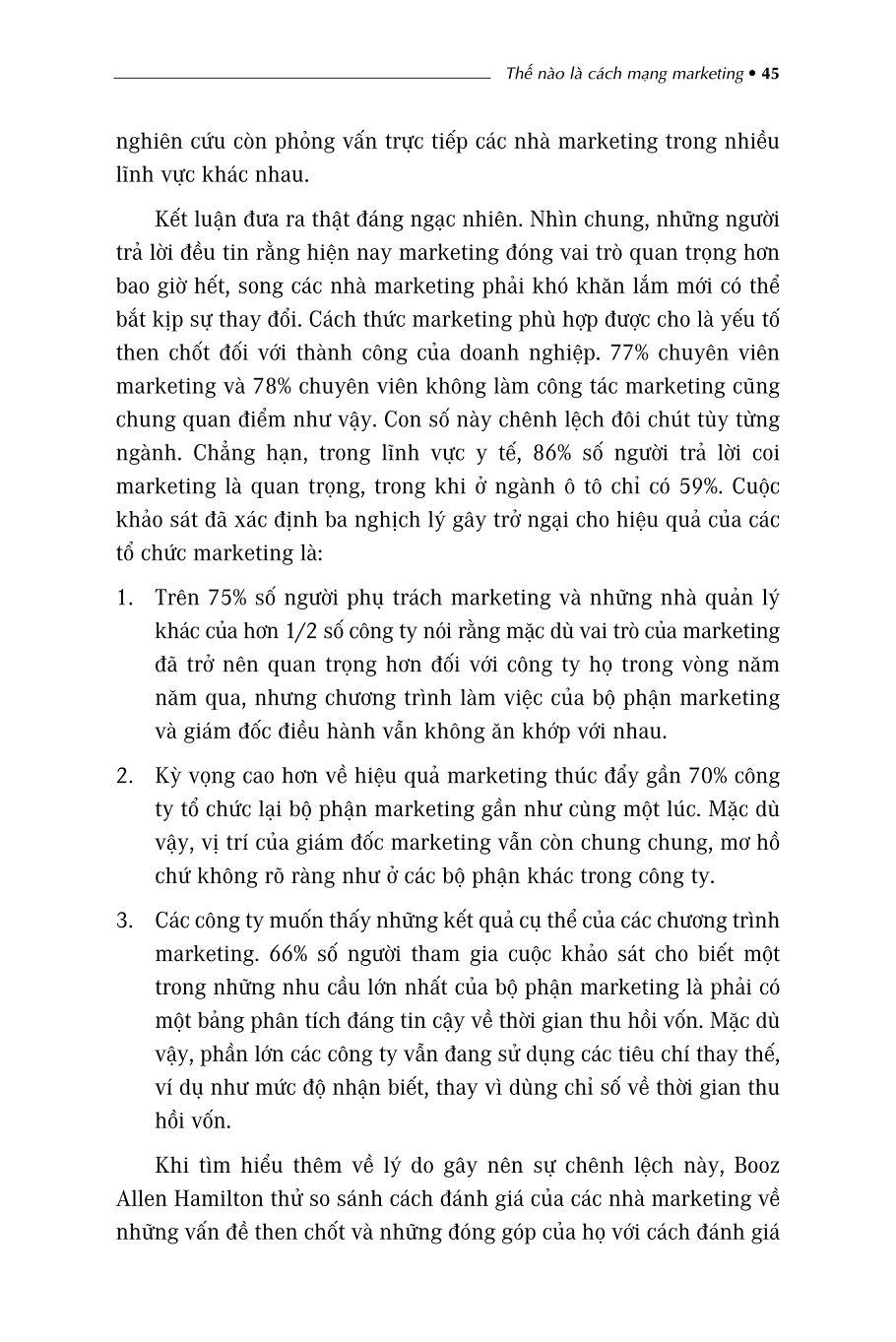 Thế nào là cách mạng marketing • 45

nghiên cứu còn phỏng vấn trực tiếp các nhà marketing trong nhiều lĩnh vực khác nhau.

Kết luận đưa ra thật đáng ngạc nhiên. Nhìn chung, những người trả lời đều tin rằng hiện nay marketing đóng vai trò quan trọng hơn bao giờ hết, song các nhà marketing phải khó khăn lắm mới có thể bắt kịp sự thay đổi. Cách thức marketing phù hợp được cho là yếu tố then chốt đối với thành công của doanh nghiệp. 77% chuyên viên marketing và 78% chuyên viên không làm công tác marketing cũng chung quan điểm như vậy. Con số này chênh lệch đôi chút tùy từng ngành. Chẳng hạn, trong lĩnh vực y tế, 86% số người trả lời coi marketing là quan trọng, trong khi ở ngành ô tô chỉ có 59%. Cuộc khảo sát đã xác định ba nghịch lý gây trở ngại cho hiệu quả của các tổ chức marketing là:

1. Trên 75% số người phụ trách marketing và những nhà quản lý khác của hơn 1/2 số công ty nói rằng mặc dù vai trò của marketing đã trở nên quan trọng hơn đối với công ty họ trong vòng năm năm qua, nhưng chương trình làm việc của bộ phận marketing và giám đốc điều hành vẫn không ăn khớp với nhau.

2. Kỳ vọng cao hơn về hiệu quả marketing thúc đẩy gần 70% công ty tổ chức lại bộ phận marketing gần như cùng một lúc. Mặc dù vậy, vị trí của giám đốc marketing vẫn còn chung chung, mơ hồ chứ không rõ ràng như ở các bộ phận khác trong công ty.

3. Các công ty muốn thấy những kết quả cụ thể của các chương trình marketing. 66% số người tham gia cuộc khảo sát cho biết một trong những nhu cầu lớn nhất của bộ phận marketing là phải có một bảng phân tích đáng tin cậy về thời gian thu hồi vốn. Mặc dù vậy, phần lớn các công ty vẫn đang sử dụng các tiêu chí thay thế, ví dụ như mức độ nhận biết, thay vì dùng chỉ số về thời gian thu hồi vốn.

Khi tìm hiểu thêm về lý do gây nên sự chênh lệch này, Booz Allen Hamilton thử so sánh cách đánh giá của các nhà marketing về những vấn đề then chốt và những đóng góp của họ với cách đánh giá